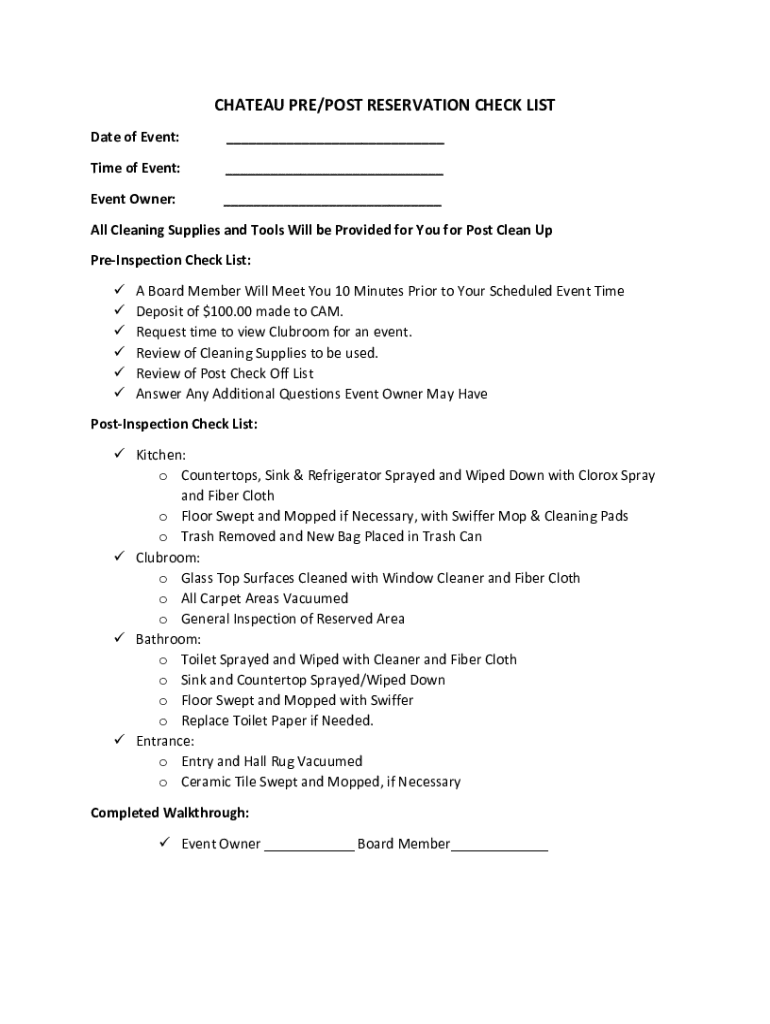 CHATEAU PRE/POST RESERVATION CHECK LIST

Date of Event: ____________________________

Time of Event: ____________________________

Event Owner: ____________________________

All Cleaning Supplies and Tools Will be Provided for You for Post Clean Up

Pre-Inspection Check List:

✓ A Board Member Will Meet You 10 Minutes Prior to Your Scheduled Event Time
✓ Deposit of $100.00 made to CAM.
✓ Request time to view Clubroom for an event.
✓ Review of Cleaning Supplies to be used.
✓ Review of Post Check Off List
✓ Answer Any Additional Questions Event Owner May Have

Post-Inspection Check List:

✓ Kitchen:
o Countertops, Sink & Refrigerator Sprayed and Wiped Down with Clorox Spray and Fiber Cloth
o Floor Swept and Mopped if Necessary, with Swiffer Mop & Cleaning Pads
o Trash Removed and New Bag Placed in Trash Can
✓ Clubroom:
o Glass Top Surfaces Cleaned with Window Cleaner and Fiber Cloth
o All Carpet Areas Vacuumed
o General Inspection of Reserved Area
✓ Bathroom:
o Toilet Sprayed and Wiped with Cleaner and Fiber Cloth
o Sink and Countertop Sprayed/Wiped Down
o Floor Swept and Mopped with Swiffer
o Replace Toilet Paper if Needed.
✓ Entrance:
o Entry and Hall Rug Vacuumed
o Ceramic Tile Swept and Mopped, if Necessary

Completed Walkthrough:

✓ Event Owner ____________ Board Member_____________